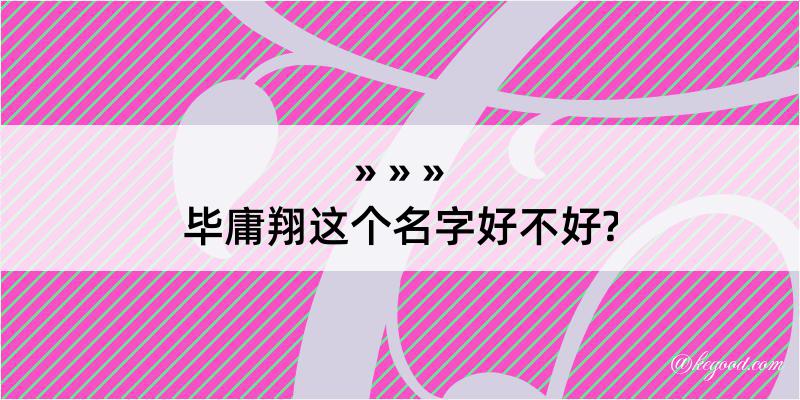 » » »
毕庸翔这个名字好不好?

@kegood.com